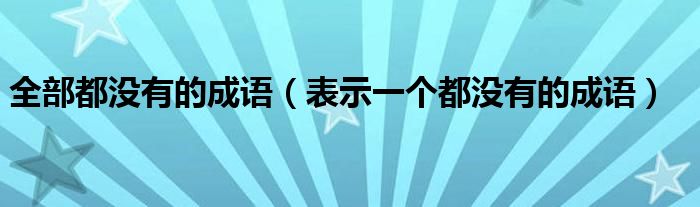 全部都没有的成语（表示一个都没有的成语）